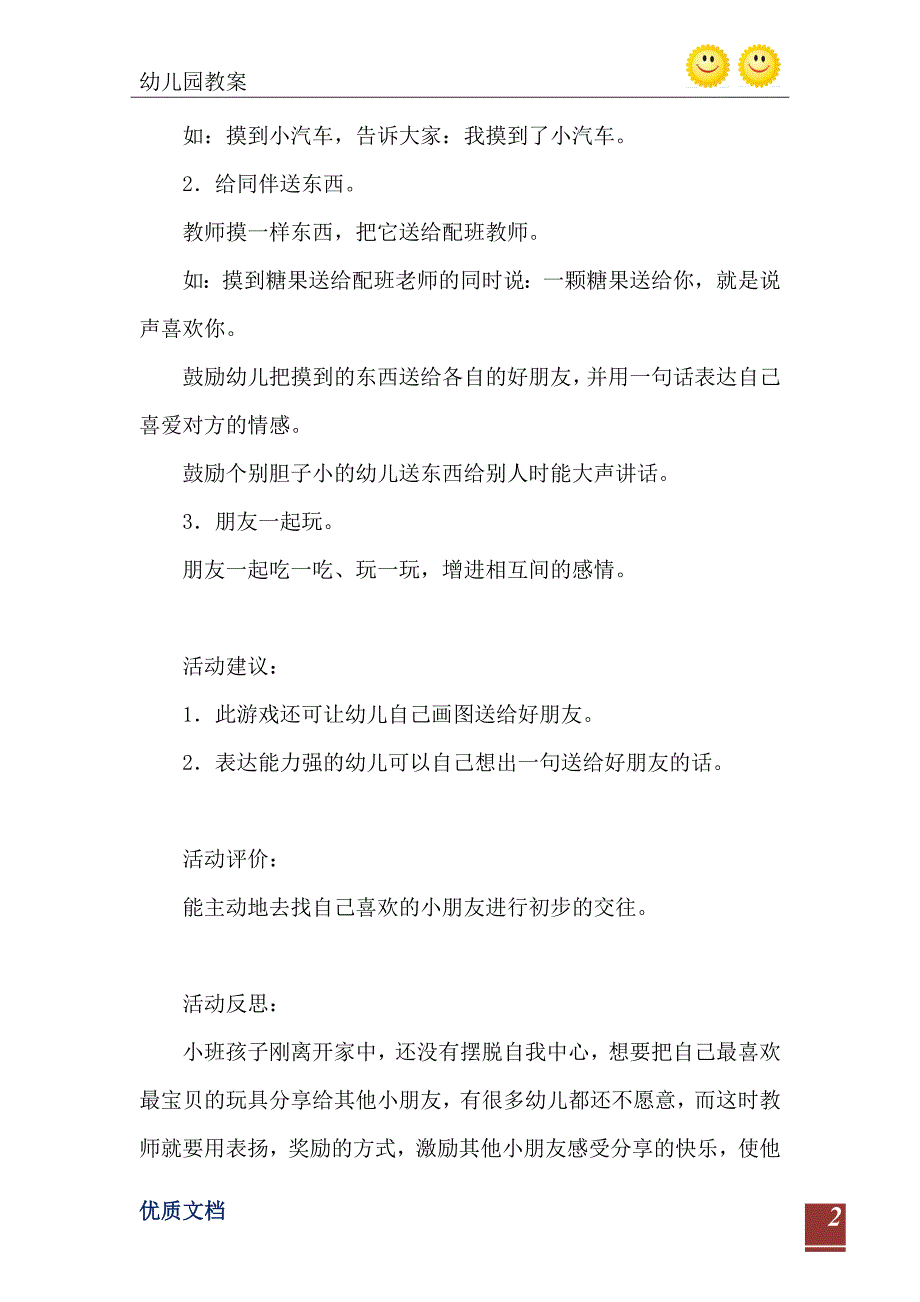 幼儿园教案

如：摸到小汽车，告诉大家：我摸到了小汽车。

2．给同伴送东西。

教师摸一样东西，把它送给配班教师。

如：摸到糖果送给配班老师的同时说：一颗糖果送给你，就是说声喜欢你。

鼓励幼儿把摸到的东西送给各自的好朋友，并用一句话表达自己喜爱对方的情感。

鼓励个别胆子小的幼儿送东西给别人时能大声讲话。

3．朋友一起玩。

朋友一起吃一吃、玩一玩，增进相互间的感情。

活动建议：

1．此游戏还可让幼儿自己画图送给好朋友。

2．表达能力强的幼儿可以自己想出一句送给好朋友的话。

活动评价：

能主动地去找自己喜欢的小朋友进行初步的交往。

活动反思：

小班孩子刚离开家中，还没有摆脱自我中心，想要把自己最喜欢最宝贝的玩具分享给其他小朋友，有很多幼儿都还不愿意，而这时教师就要用表扬，奖励的方式，激励其他小朋友感受分享的快乐，使他

优质文档

2